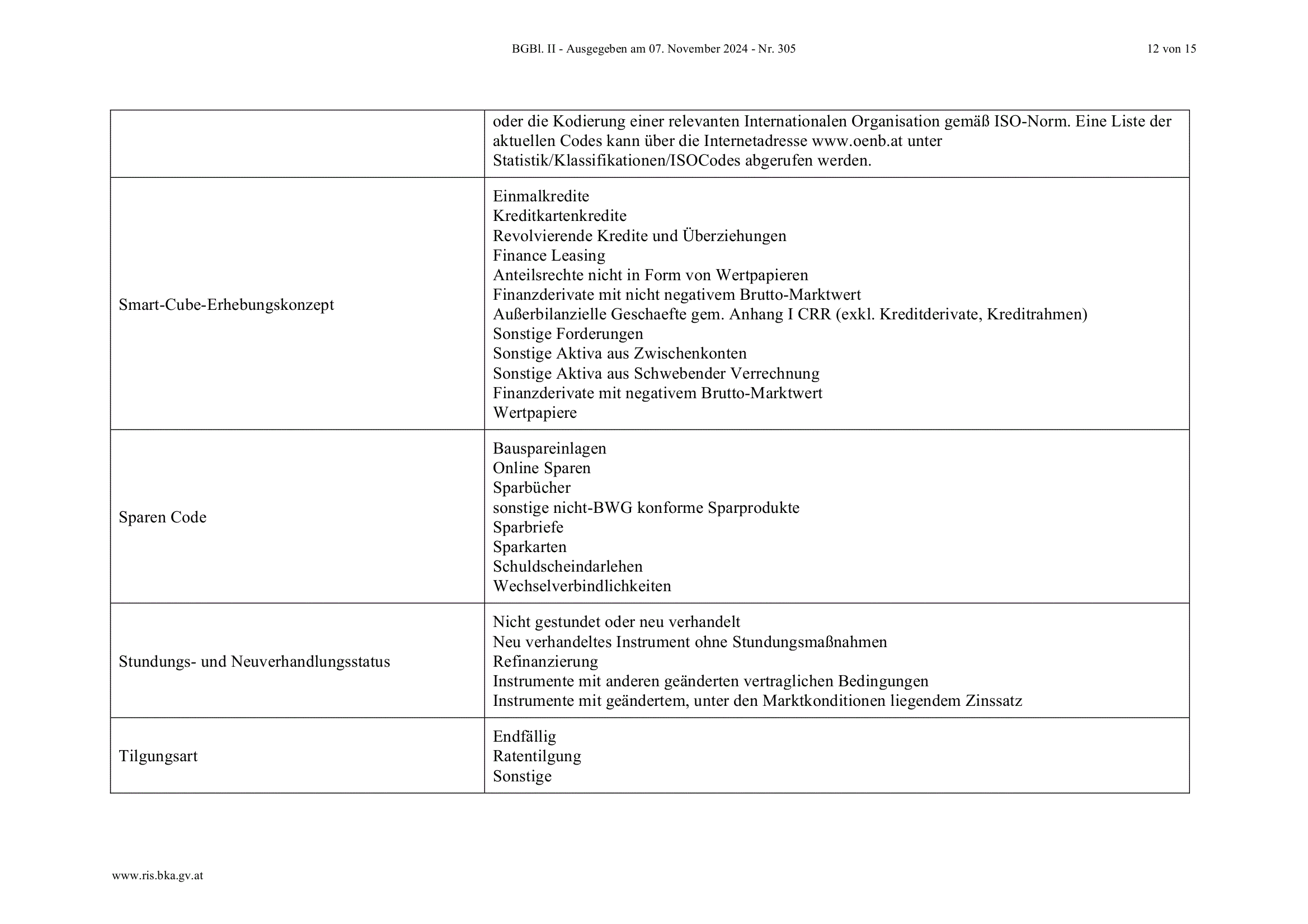 BGBl. II - Ausgegeben am 07. November 2024 - Nr. 305

12 von 15

| | |
|---|---|
| | oder die Kodierung einer relevanten Internationalen Organisation gemäß ISO-Norm. Eine Liste der aktuellen Codes kann über die Internetadresse www.oenb.at unter Statistik/Klassifikationen/ISOCodes abgerufen werden. |
| Smart-Cube-Erhebungskonzept | Einmalkredite<br>Kreditkartenkredite<br>Revolvierende Kredite und Überziehungen<br>Finance Leasing<br>Anteilsrechte nicht in Form von Wertpapieren<br>Finanzderivate mit nicht negativem Brutto-Marktwert<br>Außerbilanzielle Geschaefte gem. Anhang I CRR (exkl. Kreditderivate, Kreditrahmen)<br>Sonstige Forderungen<br>Sonstige Aktiva aus Zwischenkonten<br>Sonstige Aktiva aus Schwebender Verrechnung<br>Finanzderivate mit negativem Brutto-Marktwert<br>Wertpapiere |
| Sparen Code | Bauspareinlagen<br>Online Sparen<br>Sparbücher<br>sonstige nicht-BWG konforme Sparprodukte<br>Sparbriefe<br>Sparkarten<br>Schuldscheindarlehen<br>Wechselverbindlichkeiten |
| Stundungs- und Neuverhandlungsstatus | Nicht gestundet oder neu verhandelt<br>Neu verhandeltes Instrument ohne Stundungsmaßnahmen<br>Refinanzierung<br>Instrumente mit anderen geänderten vertraglichen Bedingungen<br>Instrumente mit geändertem, unter den Marktkonditionen liegendem Zinssatz |
| Tilgungsart | Endfällig<br>Ratentilgung<br>Sonstige |

www.ris.bka.gv.at